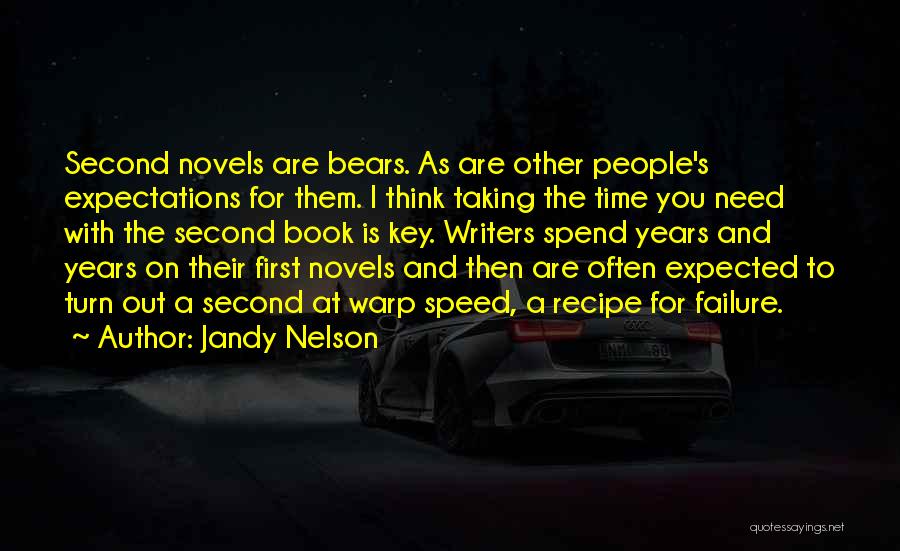 Second novels are bears. As are other people's expectations for them. I think taking the time you need with the second book is key. Writers spend years and years on their first novels and then are often expected to turn out a second at warp speed, a recipe for failure.
~ Author: Jandy Nelson

quotessayings.net